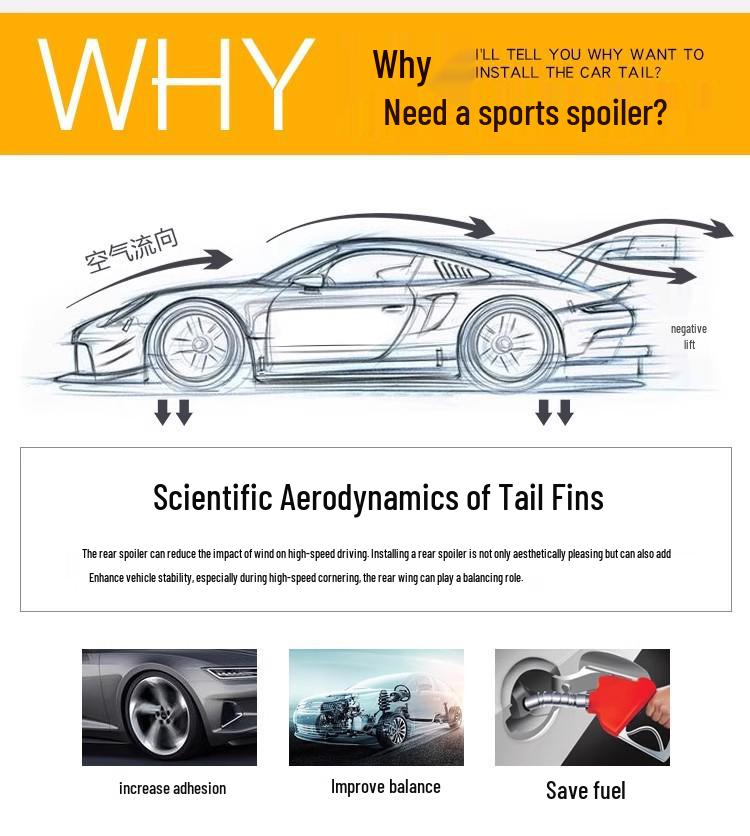 WHY

Why

I'LL TELL YOU WHY WANT TO INSTALL THE CAR TAIL?

Need a sports spoiler?

空气流向

negative lift

Scientific Aerodynamics of Tail Fins

The rear spoiler can reduce the impact of wind on high-speed driving. Installing a rear spoiler is not only aesthetically pleasing but can also add

Enhance vehicle stability, especially during high-speed cornering, the rear wing can play a balancing role.

increase adhesion

Improve balance

Save fuel